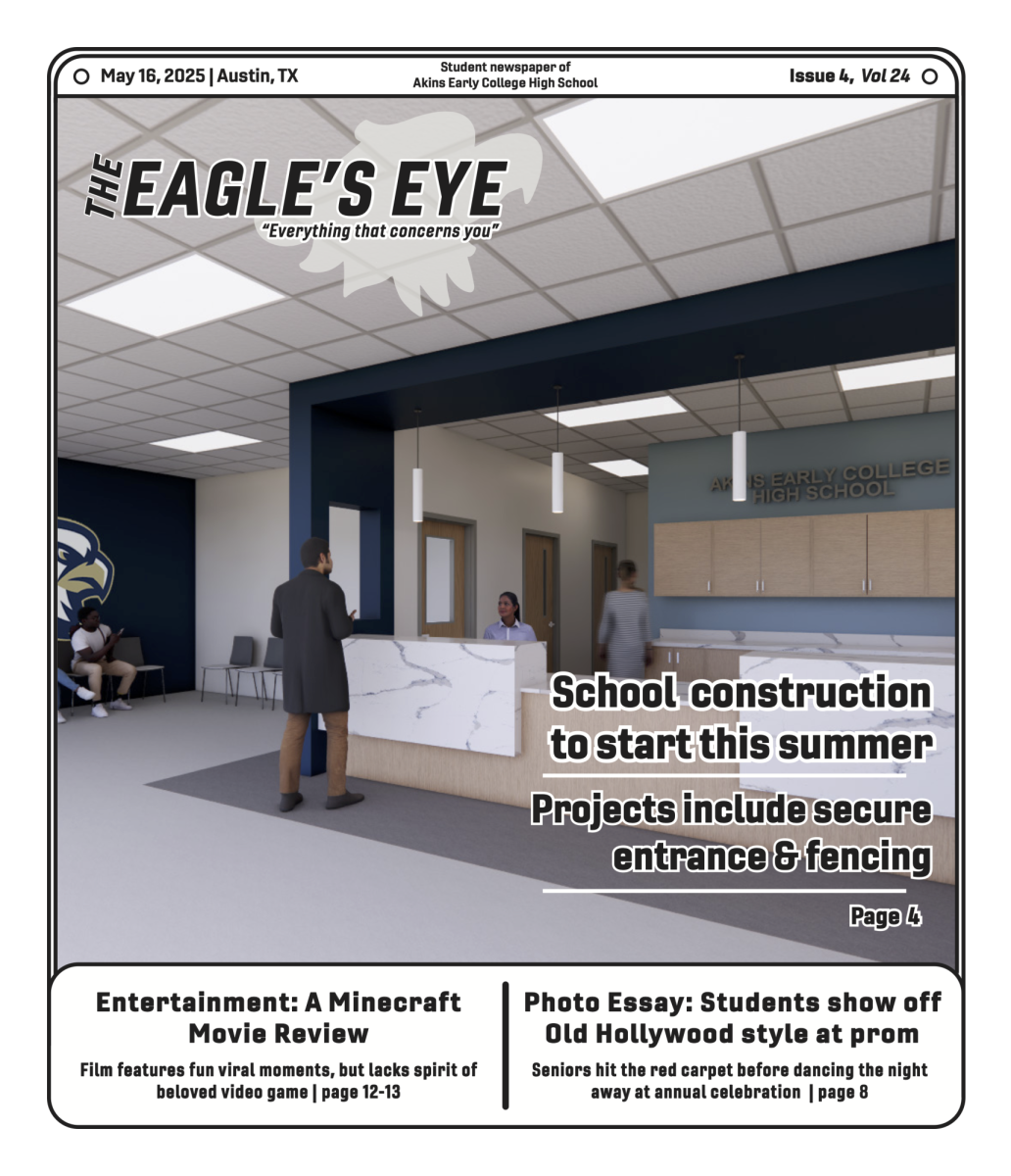 May 16, 2025 | Austin, TX

Student newspaper of Akins Early College High School

Issue 4, Vol 24

THE EAGLE'S EYE

"Everything that concerns you"

AKINS EARLY COLLEGE HIGH SCHOOL

School construction to start this summer

Projects include secure entrance & fencing

Page 4

Entertainment: A Minecraft Movie Review

Film features fun viral moments, but lacks spirit of beloved video game | page 12-13

Photo Essay: Students show off Old Hollywood style at prom

Seniors hit the red carpet before dancing the night away at annual celebration | page 8